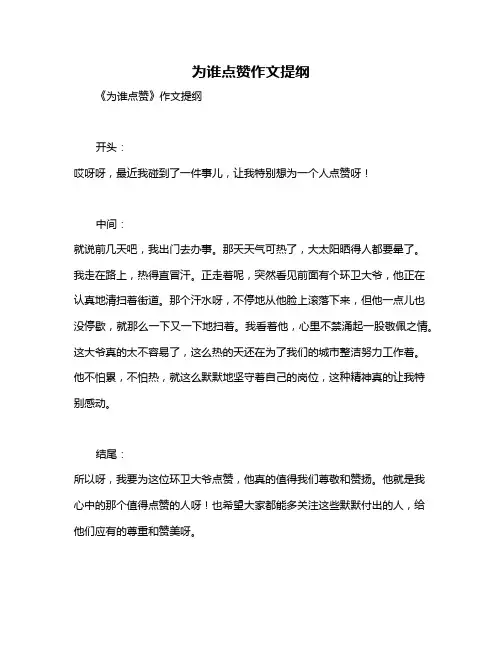 为谁点赞作文提纲

《为谁点赞》作文提纲

开头：

哎呀呀，最近我碰到了一件事儿，让我特别想为一个人点赞呀！

中间：

就说前几天吧，我出门去办事。那天天气可热了，大太阳晒得人都要晕了。我走在路上，热得直冒汗。正走着呢，突然看见前面有个环卫大爷，他正在认真地清扫着街道。那个汗水呀，不停地从他脸上滚落下来，但他一点儿也没停歇，就那么一下又一下地扫着。我看着他，心里不禁涌起一股敬佩之情。这大爷真的太不容易了，这么热的天还在为了我们的城市整洁努力工作着。他不怕累，不怕热，就这么默默地坚守着自己的岗位，这种精神真的让我特别感动。

结尾：

所以呀，我要为这位环卫大爷点赞，他真的值得我们尊敬和赞扬。他就是我心中的那个值得点赞的人呀！也希望大家都能多关注这些默默付出的人，给他们应有的尊重和赞美呀。